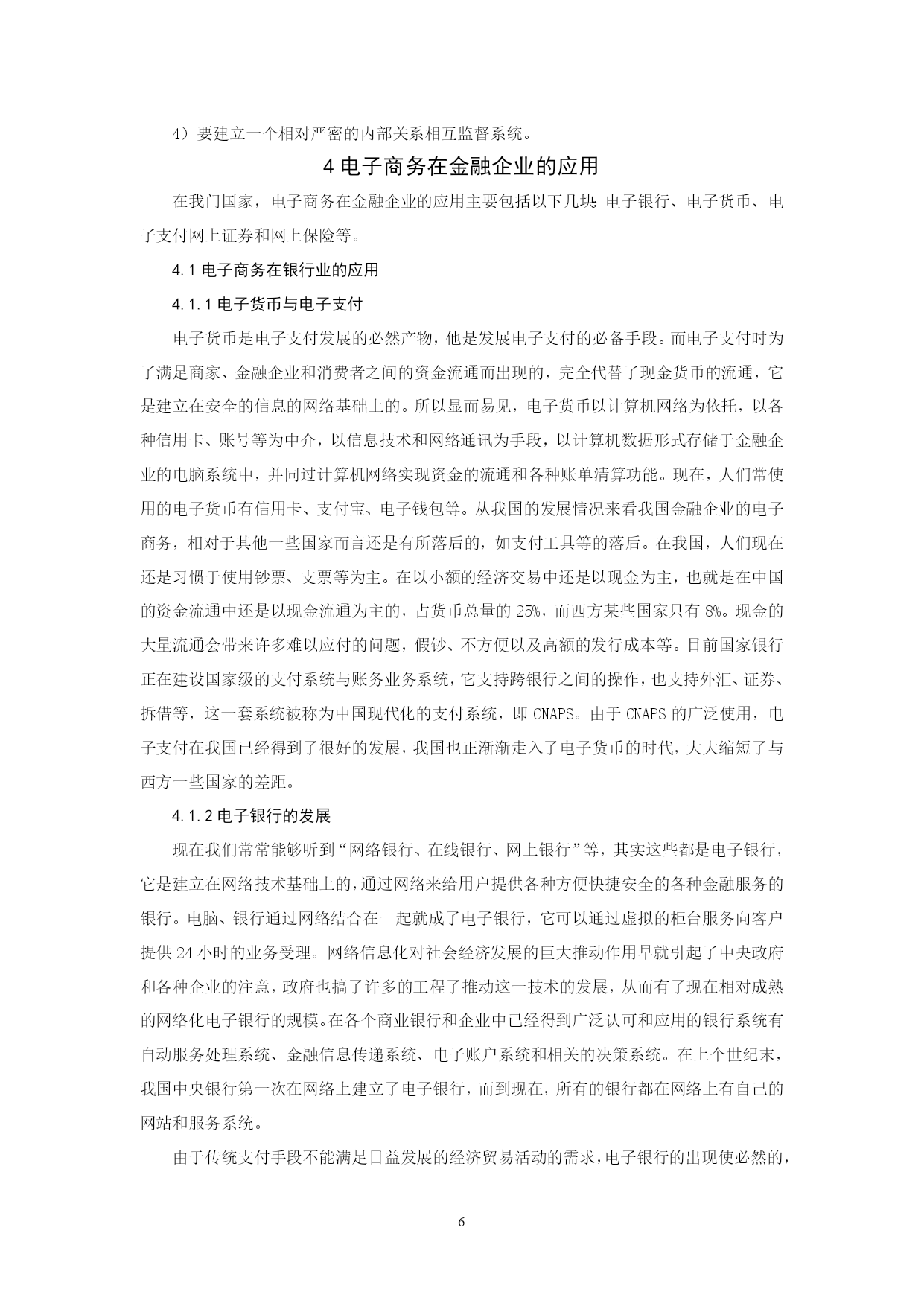 4）要建立一个相对严密的内部关系相互监督系统。

4 电子商务在金融企业的应用

在我门国家，电子商务在金融企业的应用主要包括以下几块：电子银行、电子货币、电子支付网上证券和网上保险等。

4.1 电子商务在银行业的应用

4.1.1 电子货币与电子支付

电子货币是电子支付发展的必然产物，他是发展电子支付的必备手段。而电子支付时为了满足商家、金融企业和消费者之间的资金流通而出现的，完全代替了现金货币的流通，它是建立在安全的信息的网络基础上的。所以显而易见，电子货币以计算机网络为依托，以各种信用卡、账号等为中介，以信息技术和网络通讯为手段，以计算机数据形式存储于金融企业的电脑系统中，并同过计算机网络实现资金的流通和各种账单清算功能。现在，人们常使用的电子货币有信用卡、支付宝、电子钱包等。从我国的发展情况来看我国金融企业的电子商务，相对于其他一些国家而言还是有所落后的，如支付工具等的落后。在我国，人们现在还是习惯于使用钞票、支票等为主。在以小额的经济交易中还是以现金为主，也就是在中国的资金流通中还是以现金流通为主的，占货币总量的 25%，而西方某些国家只有 8%。现金的大量流通会带来许多难以应付的问题，假钞、不方便以及高额的发行成本等。目前国家银行正在建设国家级的支付系统与账务业务系统，它支持跨银行之间的操作，也支持外汇、证券、拆借等，这一套系统被称为中国现代化的支付系统，即 CNAPS。由于 CNAPS 的广泛使用，电子支付在我国已经得到了很好的发展，我国也正渐渐走入了电子货币的时代，大大缩短了与西方一些国家的差距。

4.1.2 电子银行的发展

现在我们常常能够听到“网络银行、在线银行、网上银行”等，其实这些都是电子银行，它是建立在网络技术基础上的，通过网络来给用户提供各种方便快捷安全的各种金融服务的银行。电脑、银行通过网络结合在一起就成了电子银行，它可以通过虚拟的柜台服务向客户提供 24 小时的业务受理。网络信息化对社会经济发展的巨大推动作用早就引起了中央政府和各种企业的注意，政府也搞了许多的工程了推动这一技术的发展，从而有了现在相对成熟的网络化电子银行的规模。在各个商业银行和企业中已经得到广泛认可和应用的银行系统有自动服务处理系统、金融信息传递系统、电子账户系统和相关的决策系统。在上个世纪末，我国中央银行第一次在网络上建立了电子银行，而到现在，所有的银行都在网络上有自己的网站和服务系统。

由于传统支付手段不能满足日益发展的经济贸易活动的需求，电子银行的出现使必然的，

6